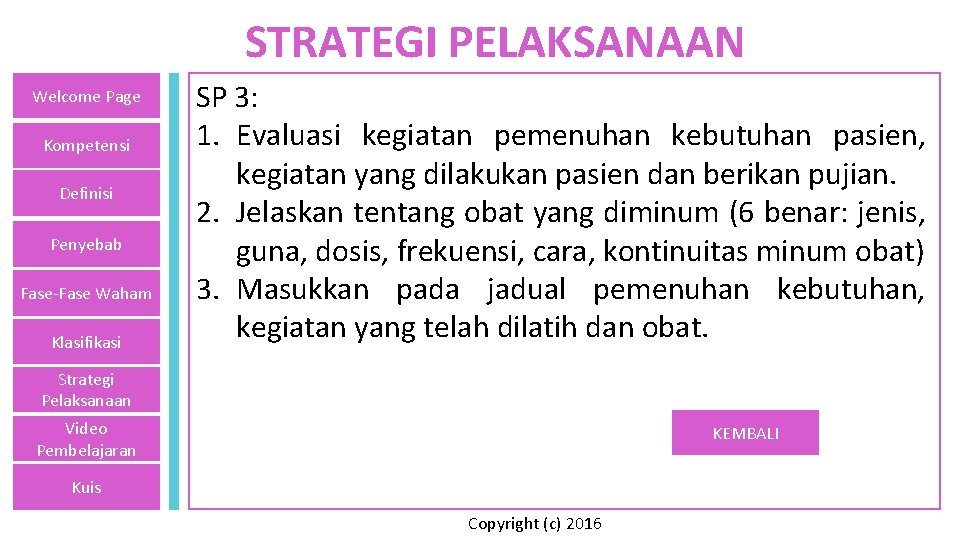 STRATEGI PELAKSANAAN

Welcome Page

Kompetensi

Definisi

Penyebab

Fase-Fase Waham

Klasifikasi

Strategi Pelaksanaan

Video Pembelajaran

Kuis

SP 3:
1. Evaluasi kegiatan pemenuhan kebutuhan pasien, kegiatan yang dilakukan pasien dan berikan pujian.
2. Jelaskan tentang obat yang diminum (6 benar: jenis, guna, dosis, frekuensi, cara, kontinuitas minum obat)
3. Masukkan pada jadual pemenuhan kebutuhan, kegiatan yang telah dilatih dan obat.

KEMBALI

Copyright (c) 2016